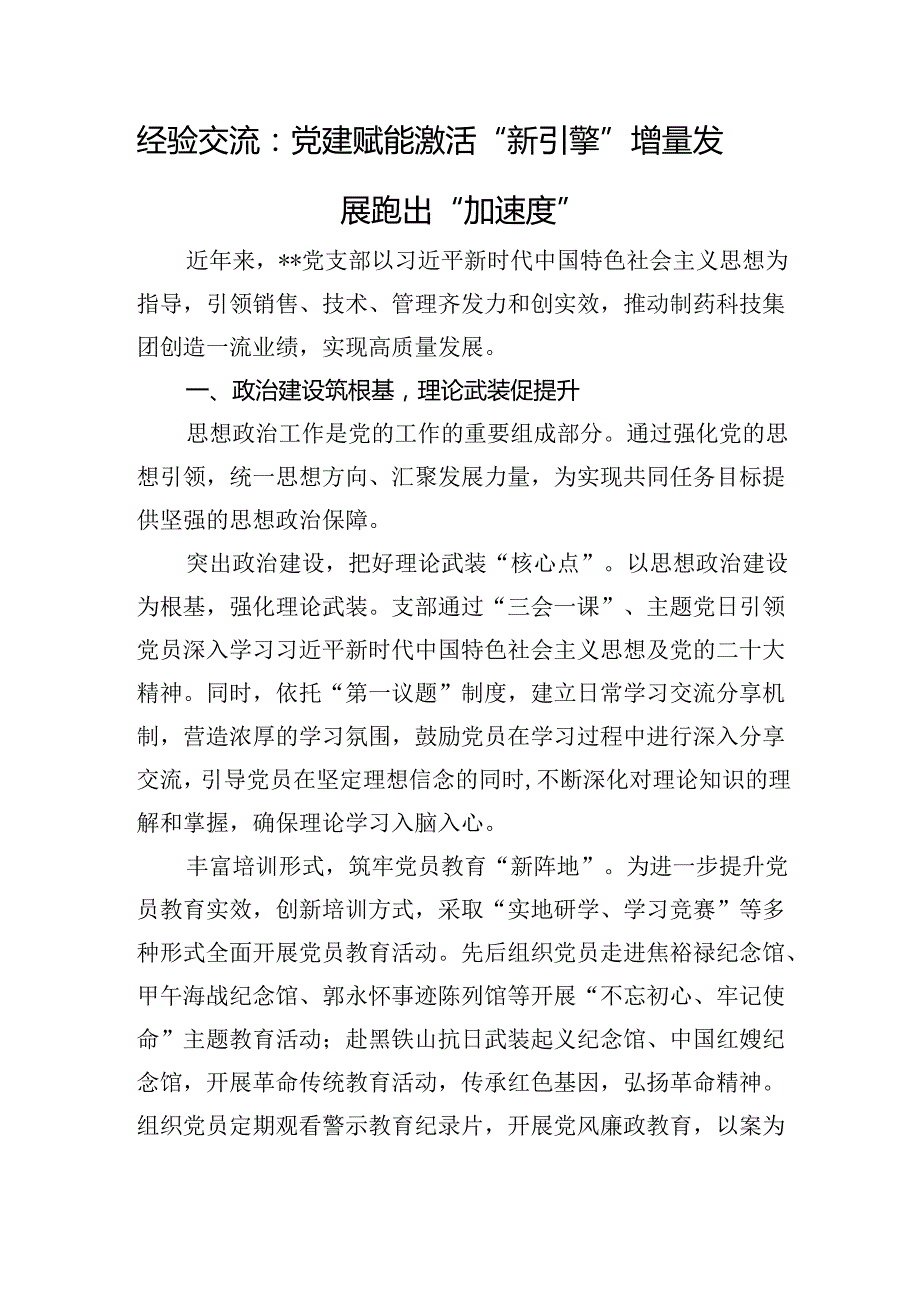 经验交流：党建赋能激活“新引擎”增量发展跑出“加速度”

近年来，**党支部以习近平新时代中国特色社会主义思想为指导，引领销售、技术、管理齐发力和创实效，推动制药科技集团创造一流业绩，实现高质量发展。

一、政治建设筑根基，理论武装促提升

思想政治工作是党的工作的重要组成部分。通过强化党的思想引领，统一思想方向、汇聚发展力量，为实现共同任务目标提供坚强的思想政治保障。

突出政治建设，把好理论武装“核心点”。以思想政治建设为根基，强化理论武装。支部通过“三会一课”、主题党日引领党员深入学习习近平新时代中国特色社会主义思想及党的二十大精神。同时，依托“第一议题”制度，建立日常学习交流分享机制，营造浓厚的学习氛围，鼓励党员在学习过程中进行深入分享交流，引导党员在坚定理想信念的同时，不断深化对理论知识的理解和掌握，确保理论学习入脑入心。

丰富培训形式，筑牢党员教育“新阵地”。为进一步提升党员教育实效，创新培训方式，采取“实地研学、学习竞赛”等多种形式全面开展党员教育活动。先后组织党员走进焦裕禄纪念馆、甲午海战纪念馆、郭永怀事迹陈列馆等开展“不忘初心、牢记使命”主题教育活动；赴黑铁山抗日武装起义纪念馆、中国红嫂纪念馆，开展革命传统教育活动，传承红色基因，弘扬革命精神。组织党员定期观看警示教育纪录片，开展党风廉政教育，以案为